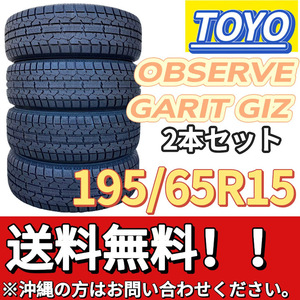 TOYO

OBSERVE GARIT GIZ

2本セット

195/65R15

送料無料！！

※沖縄の方はお問い合わせください。